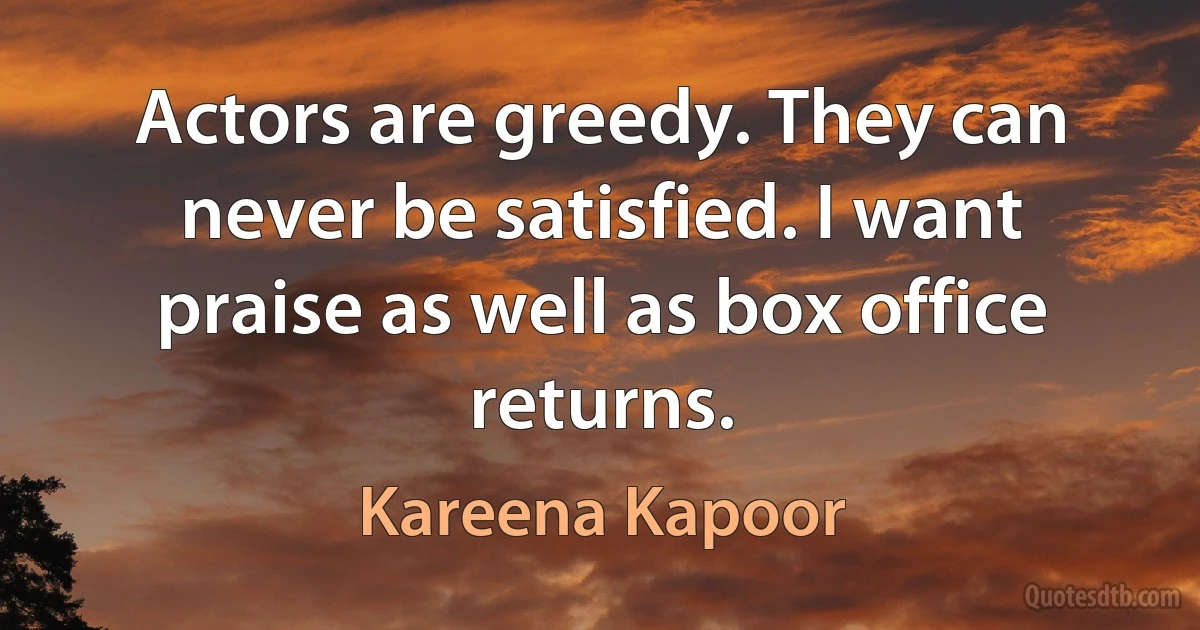 Actors are greedy. They can never be satisfied. I want praise as well as box office returns.

Kareena Kapoor

Quotesdtb.com